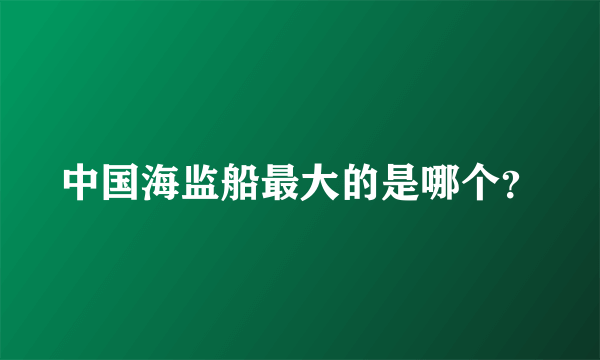 中国海监船最大的是哪个?